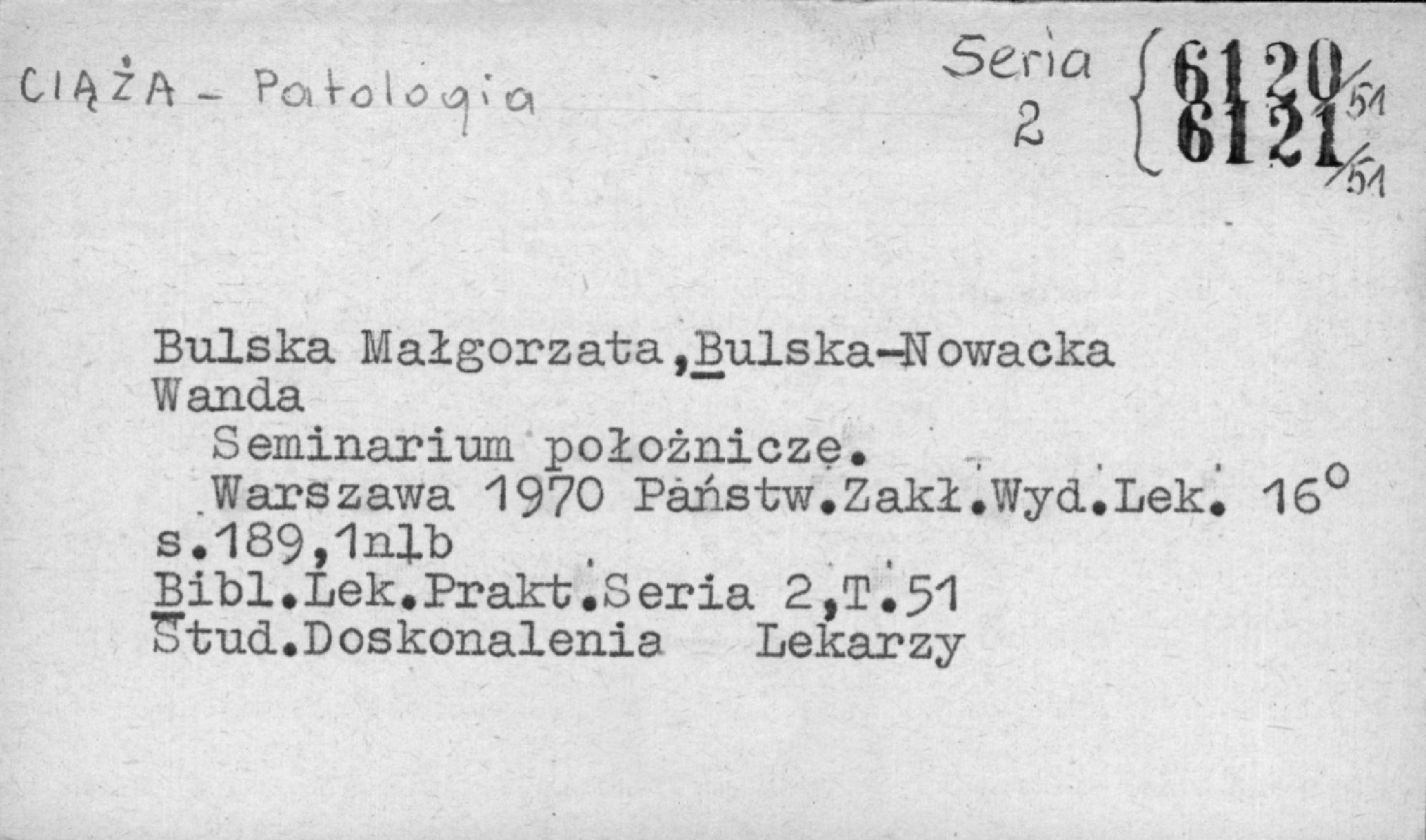 CIĄŻA - Patologia

Seria
2

6120/51
6121/51

Bulska Małgorzata,Bulska-Nowacka Wanda
Seminarium położnicze.
Warszawa 1970 Państw.Zakł.Wyd.Lek. 16°
s.189,1nlb
Bibl.Lek.Prakt.Seria 2,T.51
Stud.Doskonalenia Lekarzy